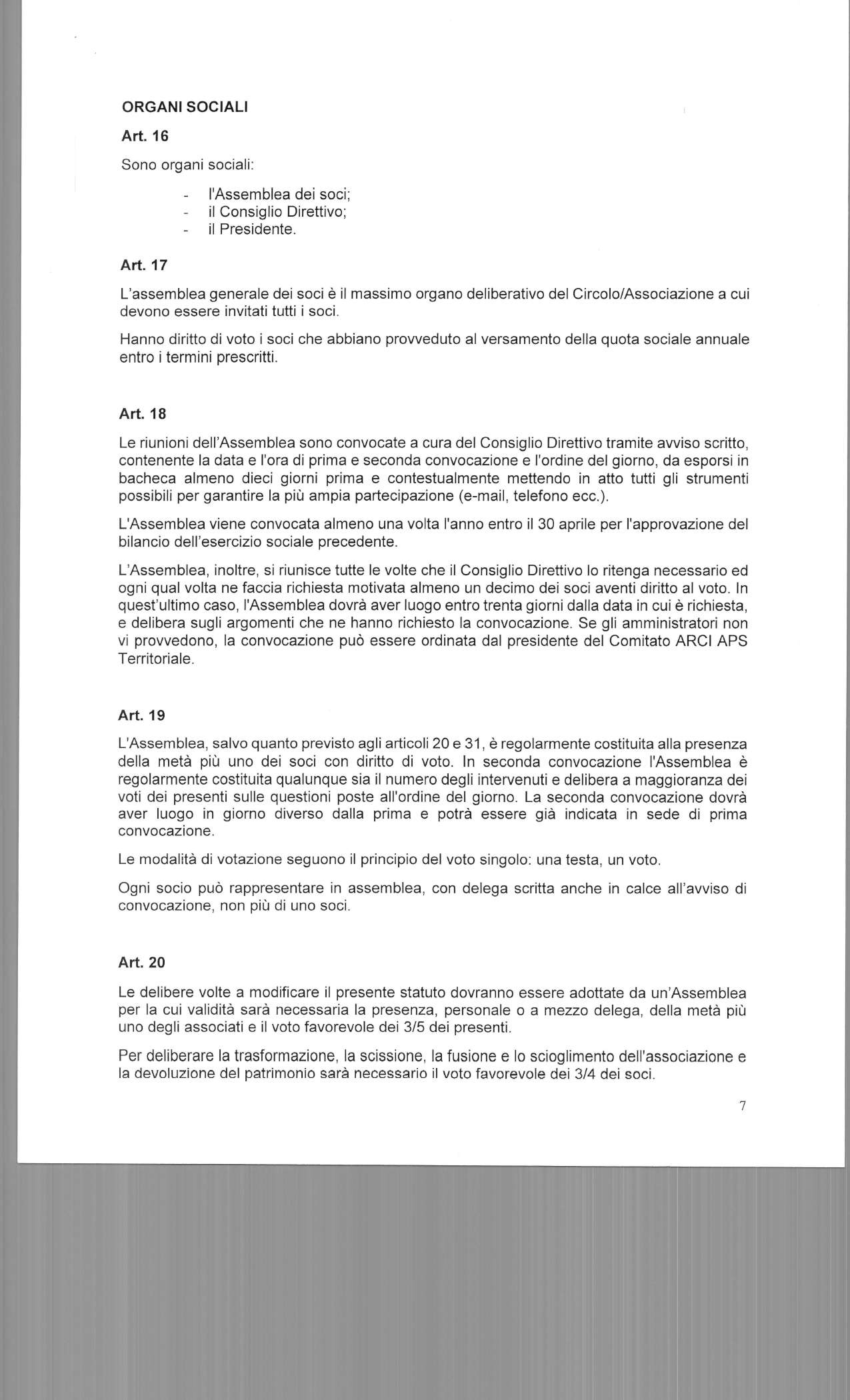 ORGANI SOCIALI

Art. 16

Sono organi sociali:

- l'Assemblea dei soci;
- il Consiglio Direttivo;
- il Presidente.

Art. 17

L'assemblea generale dei soci è il massimo organo deliberativo del Circolo/Associazione a cui devono essere invitati tutti i soci.

Hanno diritto di voto i soci che abbiano provveduto al versamento della quota sociale annuale entro i termini prescritti.

Art. 18

Le riunioni dell'Assemblea sono convocate a cura del Consiglio Direttivo tramite avviso scritto, contenente la data e l'ora di prima e seconda convocazione e l'ordine del giorno, da esporsi in bacheca almeno dieci giorni prima e contestualmente mettendo in atto tutti gli strumenti possibili per garantire la più ampia partecipazione (e-mail, telefono ecc.).

L'Assemblea viene convocata almeno una volta l'anno entro il 30 aprile per l'approvazione del bilancio dell'esercizio sociale precedente.

L'Assemblea, inoltre, si riunisce tutte le volte che il Consiglio Direttivo lo ritenga necessario ed ogni qual volta ne faccia richiesta motivata almeno un decimo dei soci aventi diritto al voto. In quest'ultimo caso, l'Assemblea dovrà aver luogo entro trenta giorni dalla data in cui è richiesta, e delibera sugli argomenti che ne hanno richiesto la convocazione. Se gli amministratori non vi provvedono, la convocazione può essere ordinata dal presidente del Comitato ARCI APS Territoriale.

Art. 19

L'Assemblea, salvo quanto previsto agli articoli 20 e 31, è regolarmente costituita alla presenza della metà più uno dei soci con diritto di voto. In seconda convocazione l'Assemblea è regolarmente costituita qualunque sia il numero degli intervenuti e delibera a maggioranza dei voti dei presenti sulle questioni poste all'ordine del giorno. La seconda convocazione dovrà aver luogo in giorno diverso dalla prima e potrà essere già indicata in sede di prima convocazione.

Le modalità di votazione seguono il principio del voto singolo: una testa, un voto.

Ogni socio può rappresentare in assemblea, con delega scritta anche in calce all'avviso di convocazione, non più di uno soci.

Art. 20

Le delibere volte a modificare il presente statuto dovranno essere adottate da un'Assemblea per la cui validità sarà necessaria la presenza, personale o a mezzo delega, della metà più uno degli associati e il voto favorevole dei 3/5 dei presenti.

Per deliberare la trasformazione, la scissione, la fusione e lo scioglimento dell'associazione e la devoluzione del patrimonio sarà necessario il voto favorevole dei 3/4 dei soci.

7